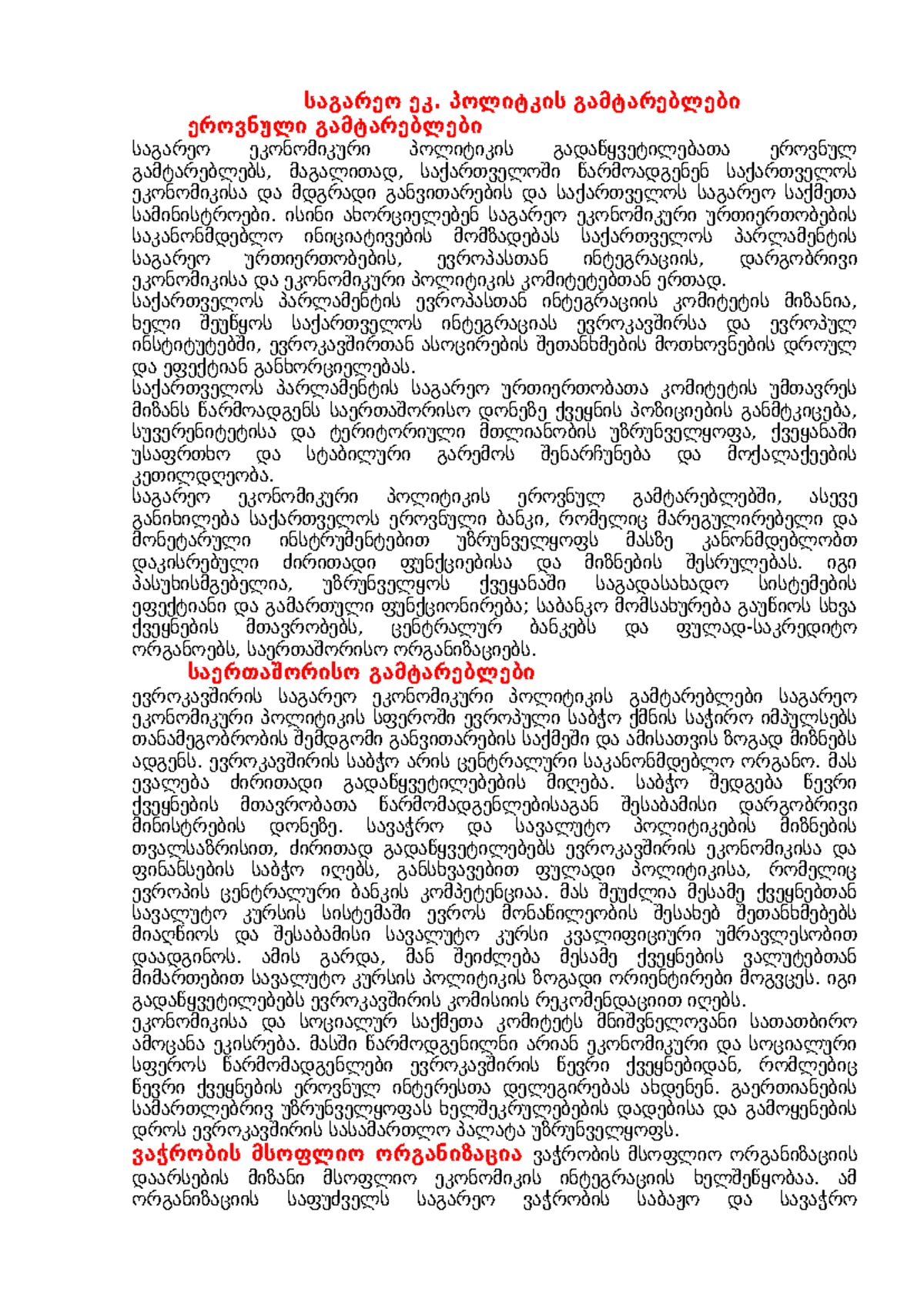 საგარეო ეკ. პოლიტკის გამტარებლები
ეროვნული გამტარებლები
საგარეო ეკონომიკური პოლიტიკის გადაწყვეტილებათა ეროვნულ გამტარებლებს, მაგალითად, საქართველოში წარმოადგენენ საქართველოს ეკონომიკისა და მდგრადი განვითარების და საქართველოს საგარეო საქმეთა სამინისტროები. ისინი ახორციელებენ საგარეო ეკონომიკური ურთიერთობების საკანონმდებლო ინიციატივების მომზადებას საქართველოს პარლამენტის საგარეო ურთიერთობების, ევროპასთან ინტეგრაციის, დარგობრივი ეკონომიკისა და ეკონომიკური პოლიტიკის კომიტეტებთან ერთად.
საქართველოს პარლამენტის ევროპასთან ინტეგრაციის კომიტეტის მიზანია, ხელი შეუწყოს საქართველოს ინტეგრაციას ევროკავშირსა და ევროპულ ინსტიტუტებში, ევროკავშირთან ასოცირების შეთანხმების მოთხოვნების დროულ და ეფექტიან განხორციელებას.
საქართველოს პარლამენტის საგარეო ურთიერთობათა კომიტეტის უმთავრეს მიზანს წარმოადგენს საერთაშორისო დონეზე ქვეყნის პოზიციების განმტკიცება, სუვერენიტეტისა და ტერიტორიული მთლიანობის უზრუნველყოფა, ქვეყანაში უსაფრთხო და სტაბილური გარემოს შენარჩუნება და მოქალაქეების კეთილდღეობა.
საგარეო ეკონომიკური პოლიტიკის ეროვნულ გამტარებლებში, ასევე განიხილება საქართველოს ეროვნული ბანკი, რომელიც მარეგულირებელი და მონეტარული ინსტრუმენტებით უზრუნველყოფს მასზე კანონმდებლობით დაკისრებული ძირითადი ფუნქციებისა და მიზნების შესრულებას. იგი პასუხისმგებელია, უზრუნველყოს ქვეყანაში საგადასახადო სისტემების ეფექტიანი და გამართული ფუნქციონირება; საბანკო მომსახურება გაუწიოს სხვა ქვეყნების მთავრობებს, ცენტრალურ ბანკებს და ფულად-საკრედიტო ორგანოებს, საერთაშორისო ორგანიზაციებს.
საერთაშორისო გამტარებლები
ევროკავშირის საგარეო ეკონომიკური პოლიტიკის გამტარებლები საგარეო ეკონომიკური პოლიტიკის სფეროში ევროპული საბჭო ქმნის საჭირო იმპულსებს თანამეგობრობის შემდგომი განვითარების საქმეში და ამისათვის ზოგად მიზნებს ადგენს. ევროკავშირის საბჭო არის ცენტრალური საკანონმდებლო ორგანო. მას ევალება ძირითადი გადაწყვეტილებების მიღება. საბჭო შედგება წევრი ქვეყნების მთავრობათა წარმომადგენლებისაგან შესაბამისი დარგობრივი მინისტრების დონეზე. სავაჭრო და სავალუტო პოლიტიკების მიზნების თვალსაზრისით, ძირითად გადაწყვეტილებებს ევროკავშირის ეკონომიკისა და ფინანსების საბჭო იღებს, განსხვავებით ფულადი პოლიტიკისა, რომელიც ევროპის ცენტრალური ბანკის კომპეტენციაა. მას შეუძლია მესამე ქვეყნებთან სავალუტო კურსის სისტემაში ევროს მონაწილეობის შესახებ შეთანხმებებს მიაღწიოს და შესაბამისი სავალუტო კურსი კვალიფიციური უმრავლესობით დაადგინოს. ამის გარდა, მან შეიძლება მესამე ქვეყნების ვალუტებთან მიმართებით სავალუტო კურსის პოლიტიკის ზოგადი ორიენტირები მოგვცეს. იგი გადაწყვეტილებებს ევროკავშირის კომისიის რეკომენდაციით იღებს.
ეკონომიკისა და სოციალურ საქმეთა კომიტეტს მნიშვნელოვანი სათათბირო ამოცანა ეკისრება. მასში წარმოდგენილნი არიან ეკონომიკური და სოციალური სფეროს წარმომადგენლები ევროკავშირის წევრი ქვეყნებიდან, რომლებიც წევრი ქვეყნების ეროვნულ ინტერესთა დელეგირებას ახდენენ. გაერთიანების სამართლებრივ უზრუნველყოფას ხელშეკრულებების დადებისა და გამოყენების დროს ევროკავშირის სასამართლო პალატა უზრუნველყოფს.
ვაჭრობის მსოფლიო ორგანიზაცია ვაჭრობის მსოფლიო ორგანიზაციის დაარსების მიზანი მსოფლიო ეკონომიკის ინტეგრაციის ხელშეწყობაა. ამ ორგანიზაციის საფუძველს საგარეო ვაჭრობის საბაჟო და სავაჭრო